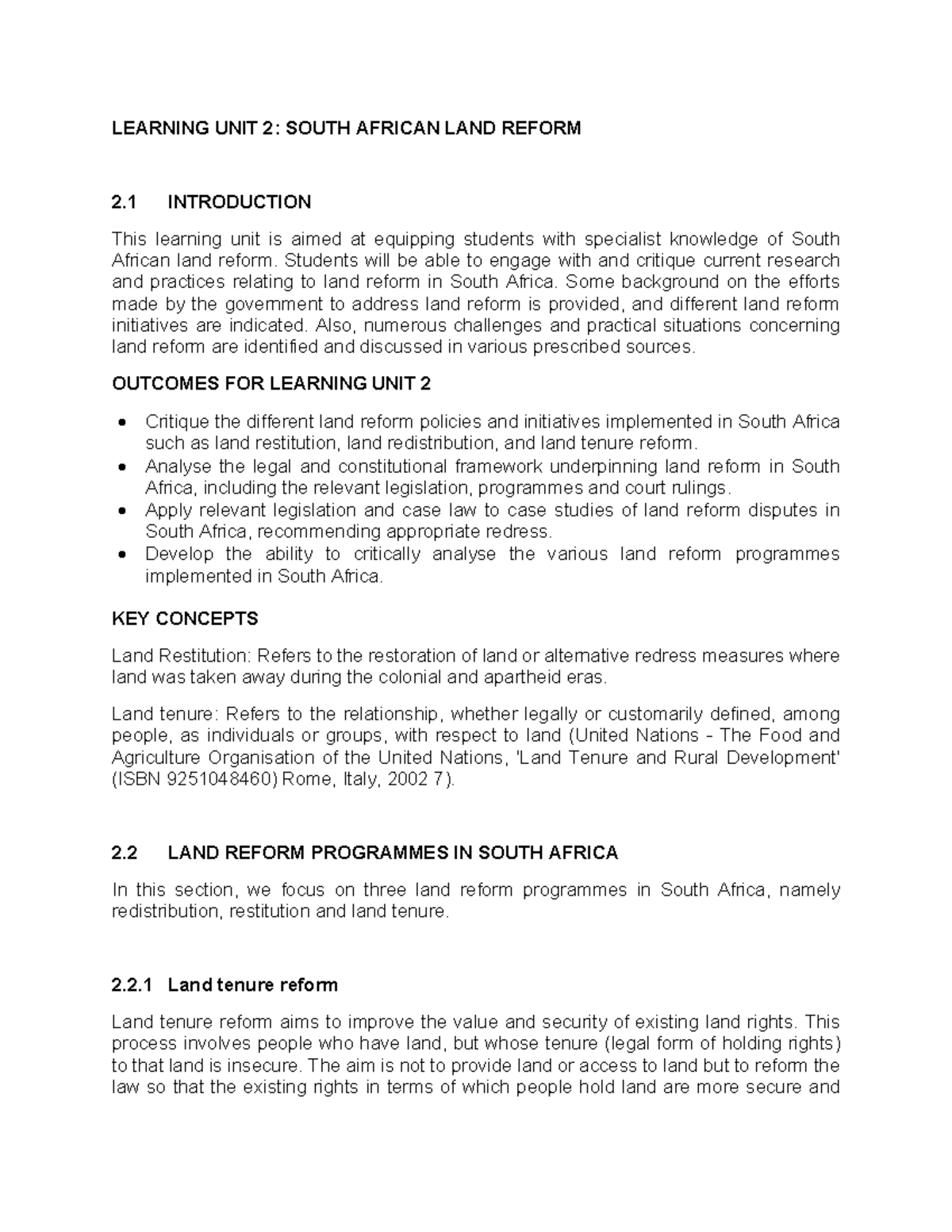 LEARNING UNIT 2: SOUTH AFRICAN LAND REFORM

2.1 INTRODUCTION

This learning unit is aimed at equipping students with specialist knowledge of South African land reform. Students will be able to engage with and critique current research and practices relating to land reform in South Africa. Some background on the efforts made by the government to address land reform is provided, and different land reform initiatives are indicated. Also, numerous challenges and practical situations concerning land reform are identified and discussed in various prescribed sources.

OUTCOMES FOR LEARNING UNIT 2

• Critique the different land reform policies and initiatives implemented in South Africa such as land restitution, land redistribution, and land tenure reform.
• Analyse the legal and constitutional framework underpinning land reform in South Africa, including the relevant legislation, programmes and court rulings.
• Apply relevant legislation and case law to case studies of land reform disputes in South Africa, recommending appropriate redress.
• Develop the ability to critically analyse the various land reform programmes implemented in South Africa.

KEY CONCEPTS

Land Restitution: Refers to the restoration of land or alternative redress measures where land was taken away during the colonial and apartheid eras.

Land tenure: Refers to the relationship, whether legally or customarily defined, among people, as individuals or groups, with respect to land (United Nations - The Food and Agriculture Organisation of the United Nations, 'Land Tenure and Rural Development' (ISBN 9251048460) Rome, Italy, 2002 7).

2.2 LAND REFORM PROGRAMMES IN SOUTH AFRICA

In this section, we focus on three land reform programmes in South Africa, namely redistribution, restitution and land tenure.

2.2.1 Land tenure reform

Land tenure reform aims to improve the value and security of existing land rights. This process involves people who have land, but whose tenure (legal form of holding rights) to that land is insecure. The aim is not to provide land or access to land but to reform the law so that the existing rights in terms of which people hold land are more secure and